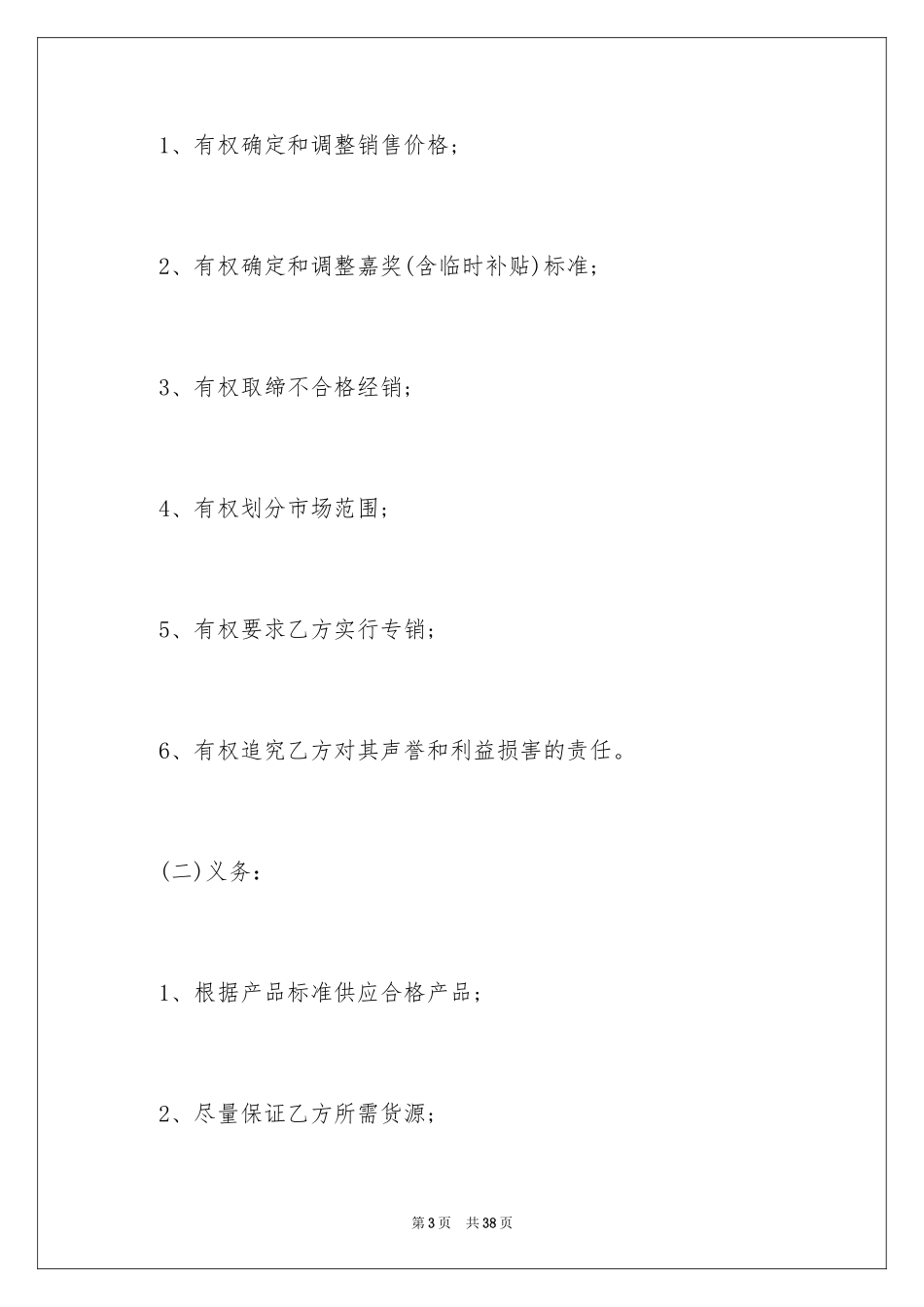 1、有权确定和调整销售价格；

2、有权确定和调整嘉奖(含临时补贴)标准；

3、有权取缔不合格经销；

4、有权划分市场范围；

5、有权要求乙方实行专销；

6、有权追究乙方对其声誉和利益损害的责任。

(二)义务：

1、根据产品标准供应合格产品；

2、尽量保证乙方所需货源；

第3页　共38页